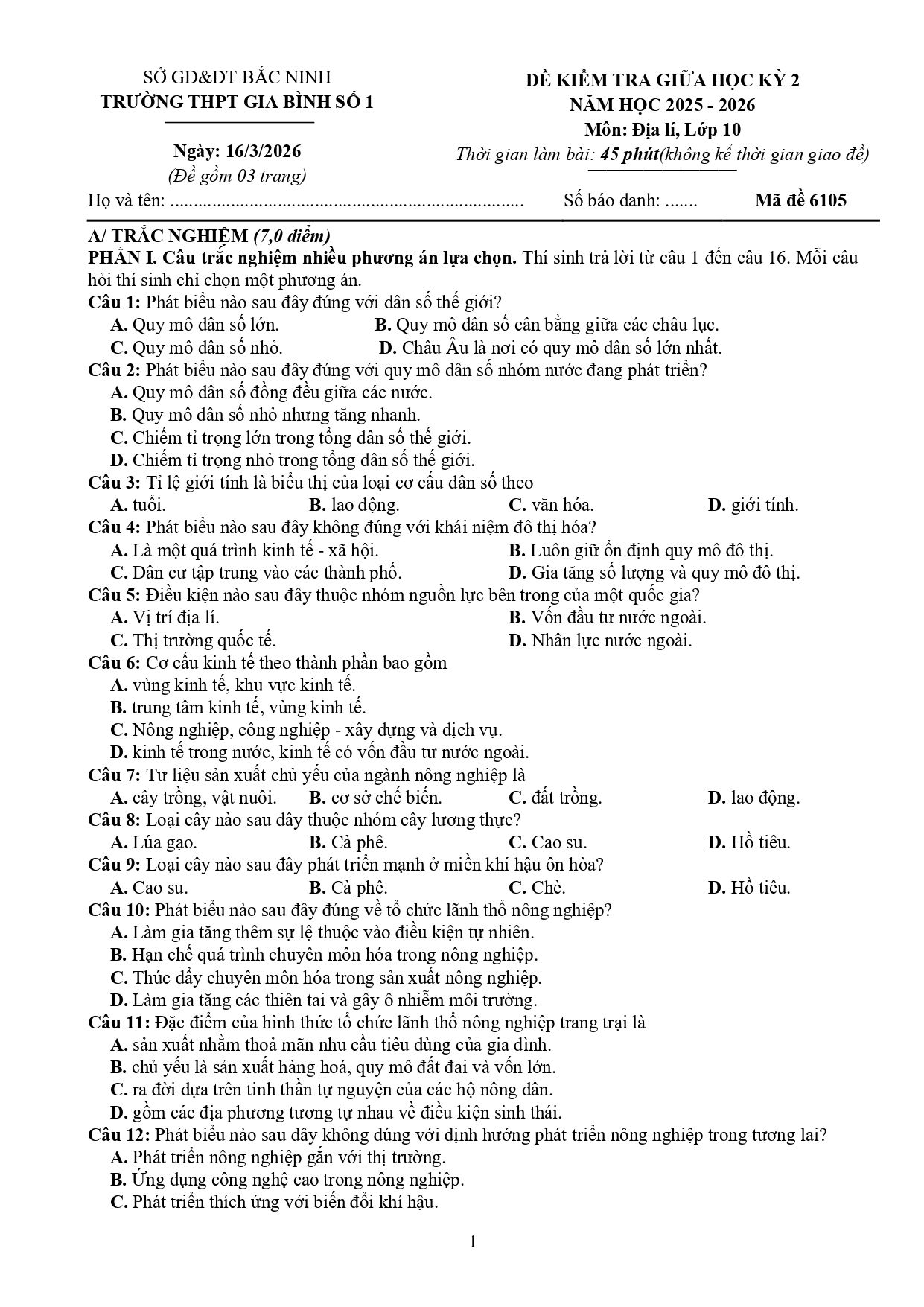 SỞ GD&ĐT BẮC NINH
TRƯỜNG THPT GIA BÌNH SỐ 1

Ngày: 16/3/2026
(Đề gồm 03 trang)

ĐỀ KIỂM TRA GIỮA HỌC KỲ 2
NĂM HỌC 2025 - 2026
Môn: Địa lí, Lớp 10
Thời gian làm bài: 45 phút(không kể thời gian giao đề)

Họ và tên: ____ Số báo danh: ____ Mã đề 6105

A/ TRẮC NGHIỆM (7,0 điểm)

PHẦN I. Câu trắc nghiệm nhiều phương án lựa chọn. Thí sinh trả lời từ câu 1 đến câu 16. Mỗi câu hỏi thí sinh chỉ chọn một phương án.

Câu 1: Phát biểu nào sau đây đúng với dân số thế giới?
A. Quy mô dân số lớn. B. Quy mô dân số cân bằng giữa các châu lục.
C. Quy mô dân số nhỏ. D. Châu Âu là nơi có quy mô dân số lớn nhất.

Câu 2: Phát biểu nào sau đây đúng với quy mô dân số nhóm nước đang phát triển?
A. Quy mô dân số đồng đều giữa các nước.
B. Quy mô dân số nhỏ nhưng tăng nhanh.
C. Chiếm tỉ trọng lớn trong tổng dân số thế giới.
D. Chiếm tỉ trọng nhỏ trong tổng dân số thế giới.

Câu 3: Tỉ lệ giới tính là biểu thị của loại cơ cấu dân số theo
A. tuổi. B. lao động. C. văn hóa. D. giới tính.

Câu 4: Phát biểu nào sau đây không đúng với khái niệm đô thị hóa?
A. Là một quá trình kinh tế - xã hội. B. Luôn giữ ổn định quy mô đô thị.
C. Dân cư tập trung vào các thành phố. D. Gia tăng số lượng và quy mô đô thị.

Câu 5: Điều kiện nào sau đây thuộc nhóm nguồn lực bên trong của một quốc gia?
A. Vị trí địa lí. B. Vốn đầu tư nước ngoài.
C. Thị trường quốc tế. D. Nhân lực nước ngoài.

Câu 6: Cơ cấu kinh tế theo thành phần bao gồm
A. vùng kinh tế, khu vực kinh tế.
B. trung tâm kinh tế, vùng kinh tế.
C. Nông nghiệp, công nghiệp - xây dựng và dịch vụ.
D. kinh tế trong nước, kinh tế có vốn đầu tư nước ngoài.

Câu 7: Tư liệu sản xuất chủ yếu của ngành nông nghiệp là
A. cây trồng, vật nuôi. B. cơ sở chế biến. C. đất trồng. D. lao động.

Câu 8: Loại cây nào sau đây thuộc nhóm cây lương thực?
A. Lúa gạo. B. Cà phê. C. Cao su. D. Hồ tiêu.

Câu 9: Loại cây nào sau đây phát triển mạnh ở miền khí hậu ôn hòa?
A. Cao su. B. Cà phê. C. Chè. D. Hồ tiêu.

Câu 10: Phát biểu nào sau đây đúng về tổ chức lãnh thổ nông nghiệp?
A. Làm gia tăng thêm sự lệ thuộc vào điều kiện tự nhiên.
B. Hạn chế quá trình chuyên môn hóa trong nông nghiệp.
C. Thúc đẩy chuyên môn hóa trong sản xuất nông nghiệp.
D. Làm gia tăng các thiên tai và gây ô nhiễm môi trường.

Câu 11: Đặc điểm của hình thức tổ chức lãnh thổ nông nghiệp trang trại là
A. sản xuất nhằm thoả mãn nhu cầu tiêu dùng của gia đình.
B. chủ yếu là sản xuất hàng hoá, quy mô đất đai và vốn lớn.
C. ra đời dựa trên tinh thần tự nguyện của các hộ nông dân.
D. gồm các địa phương tương tự nhau về điều kiện sinh thái.

Câu 12: Phát biểu nào sau đây không đúng với định hướng phát triển nông nghiệp trong tương lai?
A. Phát triển nông nghiệp gắn với thị trường.
B. Ứng dụng công nghệ cao trong nông nghiệp.
C. Phát triển thích ứng với biến đổi khí hậu.

1